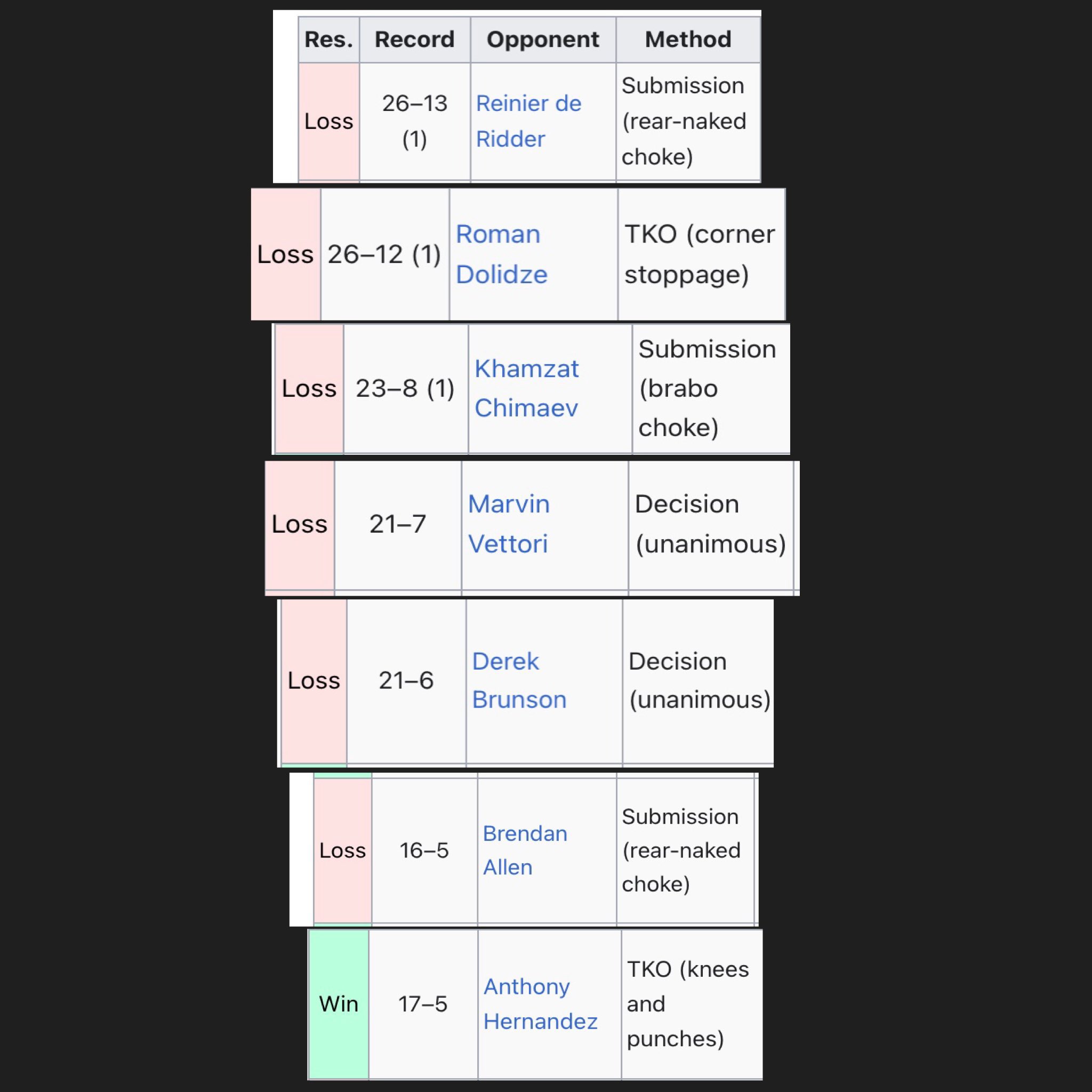 | Res. | Record | Opponent | Method |
|---|---|---|---|
| Loss | 26–13 (1) | Reinier de Ridder | Submission (rear-naked choke) |
| Loss | 26–12 (1) | Roman Dolidze | TKO (corner stoppage) |
| Loss | 23–8 (1) | Khamzat Chimaev | Submission (brabo choke) |
| Loss | 21–7 | Marvin Vettori | Decision (unanimous) |
| Loss | 21–6 | Derek Brunson | Decision (unanimous) |
| Loss | 16–5 | Brendan Allen | Submission (rear-naked choke) |
| Win | 17–5 | Anthony Hernandez | TKO (knees and punches) |